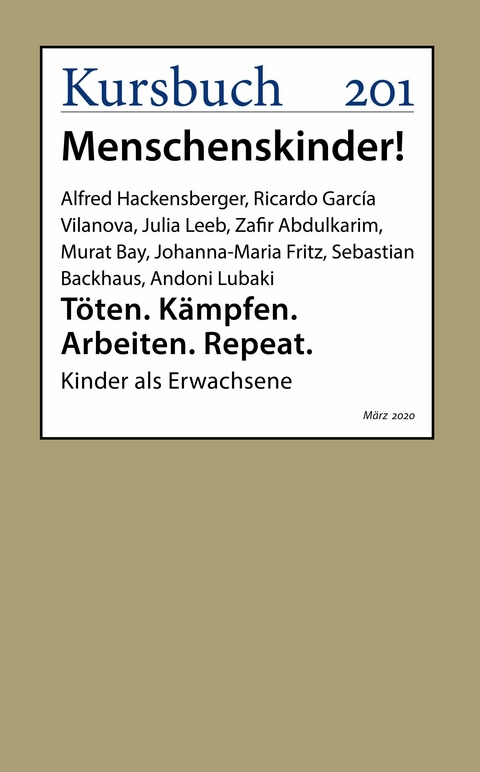 Kursbuch 201

Menschenskinder!

Alfred Hackensberger, Ricardo García Vilanova, Julia Leeb, Zafir Abdulkarim, Murat Bay, Johanna-Maria Fritz, Sebastian Backhaus, Andoni Lubaki

Töten. Kämpfen. Arbeiten. Repeat.

Kinder als Erwachsene

März 2020